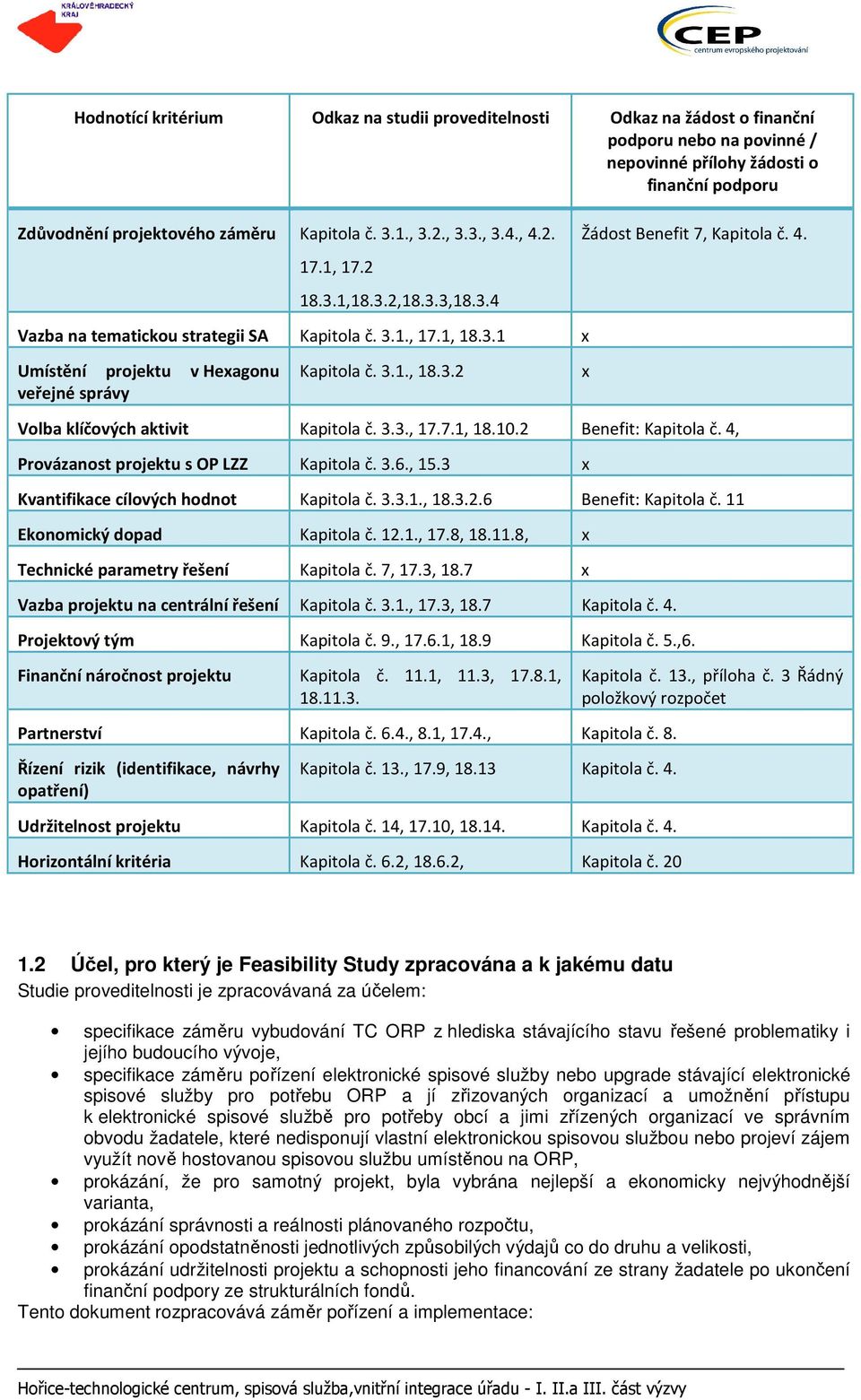 KRÁLOVÉHRADECKÝ KRAJ

CEP centrum evropského projektování

| Hodnotící kritérium | Odkaz na studii proveditelnosti | Odkaz na žádost o finanční podporu nebo na povinné / nepovinné přílohy žádosti o finanční podporu |
|---|---|---|
| Zdůvodnění projektového záměru | Kapitola č. 3.1., 3.2., 3.3., 3.4., 4.2. 17.1, 17.2 18.3.1,18.3.2,18.3.3,18.3.4 | Žádost Benefit 7, Kapitola č. 4. |
| Vazba na tematickou strategii SA | Kapitola č. 3.1., 17.1, 18.3.1 | x |
| Umístění projektu v Hexagonu veřejné správy | Kapitola č. 3.1., 18.3.2 | x |
| Volba klíčových aktivit | Kapitola č. 3.3., 17.7.1, 18.10.2 | Benefit: Kapitola č. 4, |
| Provázanost projektu s OP LZZ | Kapitola č. 3.6., 15.3 | x |
| Kvantifikace cílových hodnot | Kapitola č. 3.3.1., 18.3.2.6 | Benefit: Kapitola č. 11 |
| Ekonomický dopad | Kapitola č. 12.1., 17.8, 18.11.8, | x |
| Technické parametry řešení | Kapitola č. 7, 17.3, 18.7 | x |
| Vazba projektu na centrální řešení | Kapitola č. 3.1., 17.3, 18.7 | Kapitola č. 4. |
| Projektový tým | Kapitola č. 9., 17.6.1, 18.9 | Kapitola č. 5.,6. |
| Finanční náročnost projektu | Kapitola č. 11.1, 11.3, 17.8.1, 18.11.3. | Kapitola č. 13., příloha č. 3 Řádný položkový rozpočet |
| Partnerství | Kapitola č. 6.4., 8.1, 17.4., | Kapitola č. 8. |
| Řízení rizik (identifikace, návrhy opatření) | Kapitola č. 13., 17.9, 18.13 | Kapitola č. 4. |
| Udržitelnost projektu | Kapitola č. 14, 17.10, 18.14. | Kapitola č. 4. |
| Horizontální kritéria | Kapitola č. 6.2, 18.6.2, | Kapitola č. 20 |

1.2 Účel, pro který je Feasibility Study zpracována a k jakému datu
Studie proveditelnosti je zpracovávaná za účelem:

• specifikace záměru vybudování TC ORP z hlediska stávajícího stavu řešené problematiky i jejího budoucího vývoje,
• specifikace záměru pořízení elektronické spisové služby nebo upgrade stávající elektronické spisové služby pro potřebu ORP a jí zřizovaných organizací a umožnění přístupu k elektronické spisové službě pro potřeby obcí a jimi zřízených organizací ve správním obvodu žadatele, které nedisponují vlastní elektronickou spisovou službou nebo projeví zájem využít nově hostovanou spisovou službu umístěnou na ORP,
• prokázání, že pro samotný projekt, byla vybrána nejlepší a ekonomicky nejvýhodnější varianta,
• prokázání správnosti a reálnosti plánovaného rozpočtu,
• prokázání opodstatněnosti jednotlivých způsobilých výdajů co do druhu a velikosti,
• prokázání udržitelnosti projektu a schopnosti jeho financování ze strany žadatele po ukončení finanční podpory ze strukturálních fondů.
Tento dokument rozpracovává záměr pořízení a implementace:

Hořice-technologické centrum, spisová služba,vnitřní integrace úřadu - I. II.a III. část výzvy